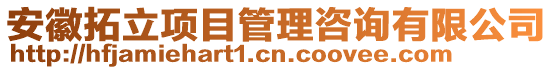 安徽拓立项目管理咨询有限公司
http://hfjamiehart1.cn.coovee.com